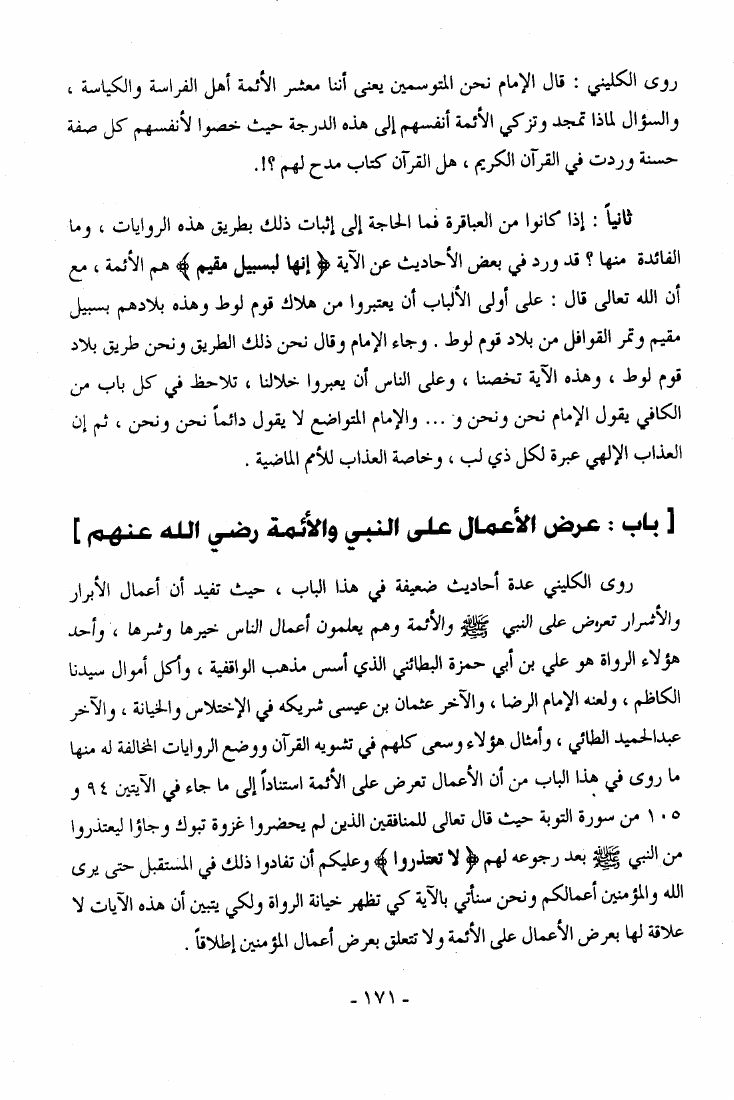 روى الكليني : قال الإمام نحن المتوسمين يعنى أننا معشر الأئمة أهل الفراسة والكياسة ، والسؤال لماذا تمجد وتزكي الأئمة أنفسهم إلى هذه الدرجة حيث خصوا لأنفسهم كل صفة حسنة وردت في القرآن الكريم ، هل القرآن كتاب مدح لهم ؟!.

ثانياً : إذا كانوا من العباقرة فما الحاجة إلى إثبات ذلك بطريق هذه الروايات ، وما الفائدة منها ؟ قد ورد في بعض الأحاديث عن الآية ﴿ إنها لبسبيل مقيم ﴾ هم الأئمة ، مع أن الله تعالى قال : على أولى الألباب أن يعتبروا من هلاك قوم لوط وهذه بلادهم بسبيل مقيم وتمر القوافل من بلاد قوم لوط . وجاء الإمام وقال نحن ذلك الطريق ونحن طريق بلاد قوم لوط ، وهذه الآية تخصنا ، وعلى الناس أن يعبروا خلالنا ، تلاحظ في كل باب من الكافي يقول الإمام نحن ونحن و ... والإمام المتواضع لا يقول دائماً نحن ونحن ، ثم إن العذاب الإلهي عبرة لكل ذي لب ، وخاصة العذاب للأمم الماضية .

[ باب : عرض الأعمال على النبي والأئمة رضي الله عنهم ]

روى الكليني عدة أحاديث ضعيفة في هذا الباب ، حيث تفيد أن أعمال الأبرار والأشرار تعرض على النبي ﷺ والأئمة وهم يعلمون أعمال الناس خيرها وشرها ، وأحد هؤلاء الرواة هو علي بن أبي حمزة البطائني الذي أسس مذهب الواقفية ، وأكل أموال سيدنا الكاظم ، ولعنه الإمام الرضا ، والآخر عثمان بن عيسى شريكه في الإختلاس والخيانة ، والآخر عبدالحميد الطائي ، وأمثال هؤلاء وسعى كلهم في تشويه القرآن ووضع الروايات المخالفة له منها ما روى في هذا الباب من أن الأعمال تعرض على الأئمة استناداً إلى ما جاء في الآيتين ٩٤ و ١٠٥ من سورة التوبة حيث قال تعالى للمنافقين الذين لم يحضروا غزوة تبوك وجاؤا ليعتذروا من النبي ﷺ بعد رجوعه لهم ﴿ لا تعتذروا ﴾ وعليكم أن تفادوا ذلك في المستقبل حتى يرى الله والمؤمنين أعمالكم ونحن سنأتي بالآية كي تظهر خيانة الرواة ولكي يتبين أن هذه الآيات لا علاقة لها بعرض الأعمال على الأئمة ولا تتعلق بعرض أعمال المؤمنين إطلاقاً .

- ١٧١ -